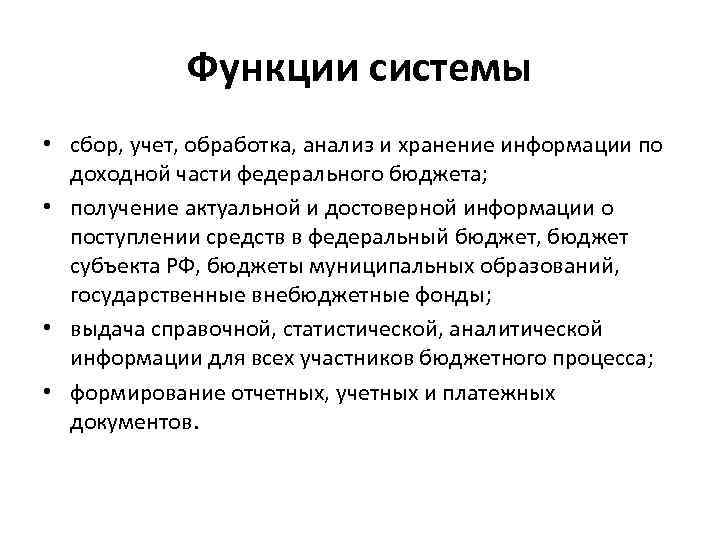 Функции системы

• сбор, учет, обработка, анализ и хранение информации по доходной части федерального бюджета;
• получение актуальной и достоверной информации о поступлении средств в федеральный бюджет, бюджет субъекта РФ, бюджеты муниципальных образований, государственные внебюджетные фонды;
• выдача справочной, статистической, аналитической информации для всех участников бюджетного процесса;
• формирование отчетных, учетных и платежных документов.